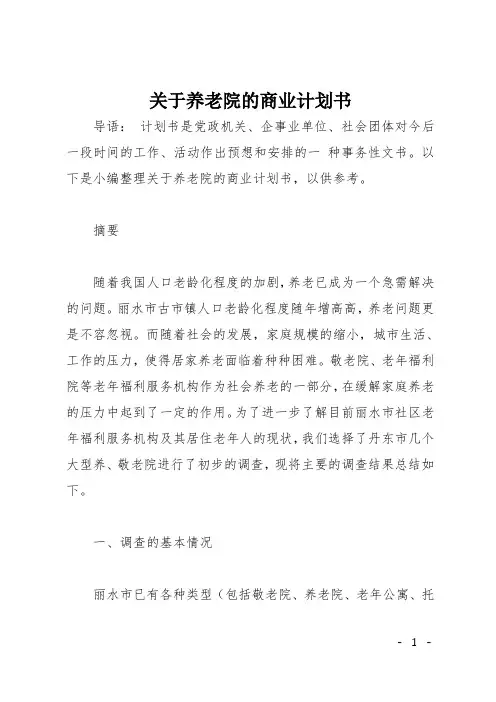 关于养老院的商业计划书

导语： 计划书是党政机关、企事业单位、社会团体对今后一段时间的工作、活动作出预想和安排的一 种事务性文书。以下是小编整理关于养老院的商业计划书，以供参考。

摘要

随着我国人口老龄化程度的加剧，养老已成为一个急需解决的问题。丽水市古市镇人口老龄化程度随年增高高，养老问题更是不容忽视。而随着社会的发展，家庭规模的缩小，城市生活、工作的压力，使得居家养老面临着种种困难。敬老院、老年福利院等老年福利服务机构作为社会养老的一部分，在缓解家庭养老的压力中起到了一定的作用。为了进一步了解目前丽水市社区老年福利服务机构及其居住老年人的现状，我们选择了丹东市几个大型养、敬老院进行了初步的调查，现将主要的调查结果总结如下。

一、调查的基本情况

丽水市已有各种类型（包括敬老院、养老院、老年公寓、托

- 1 -